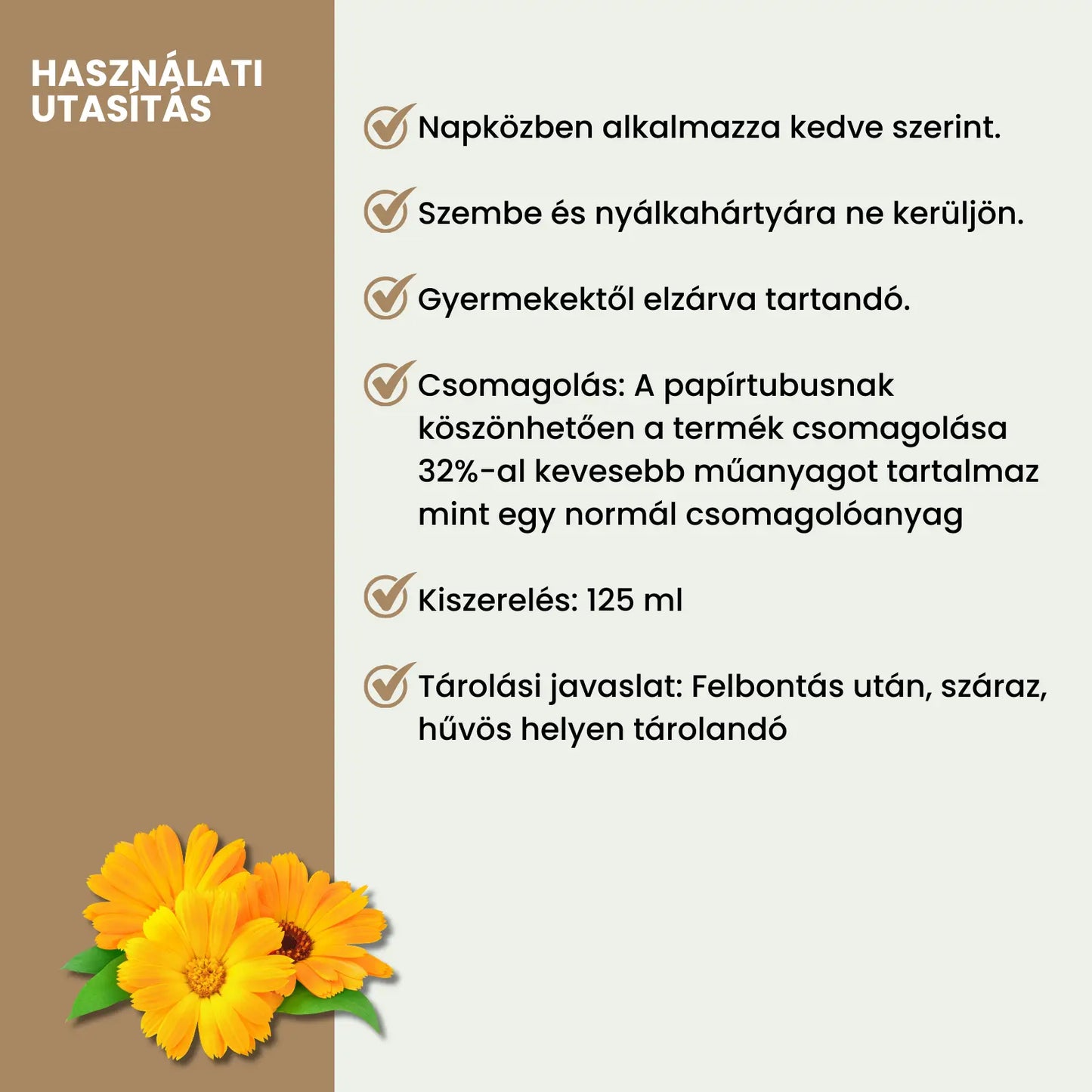 HASZNÁLATI UTASÍTÁS

Napközben alkalmazza kedve szerint.

Szembe és nyálkahártyára ne kerüljön.

Gyermekektől elzárva tartandó.

Csomagolás: A papírtubusnak köszönhetően a termék csomagolása 32%-al kevesebb műanyagot tartalmaz mint egy normál csomagolóanyag

Kiszerelés: 125 ml

Tárolási javaslat: Felbontás után, száraz, hűvös helyen tárolandó